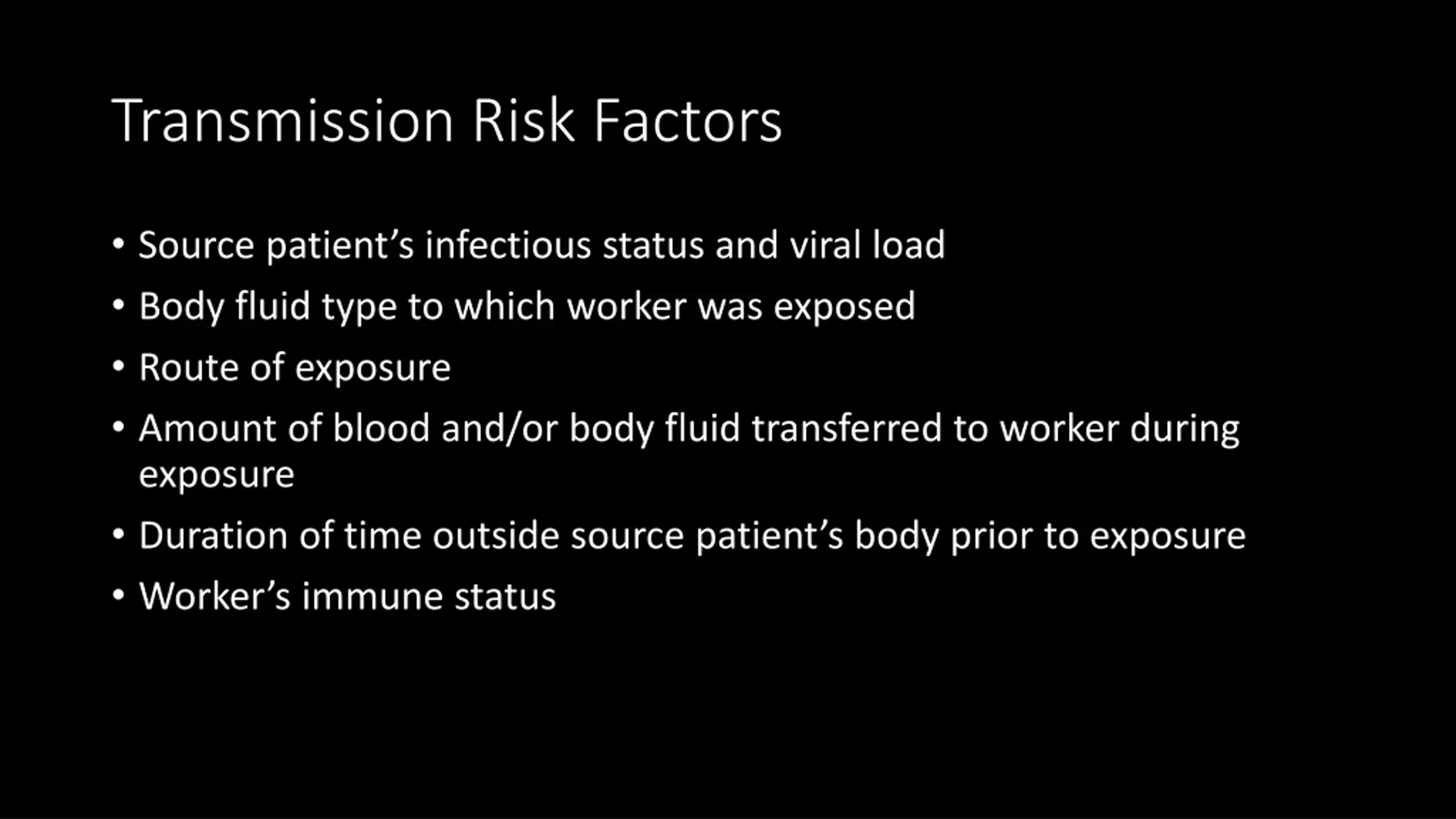 Transmission Risk Factors

• Source patient’s infectious status and viral load
• Body fluid type to which worker was exposed
• Route of exposure
• Amount of blood and/or body fluid transferred to worker during exposure
• Duration of time outside source patient’s body prior to exposure
• Worker’s immune status